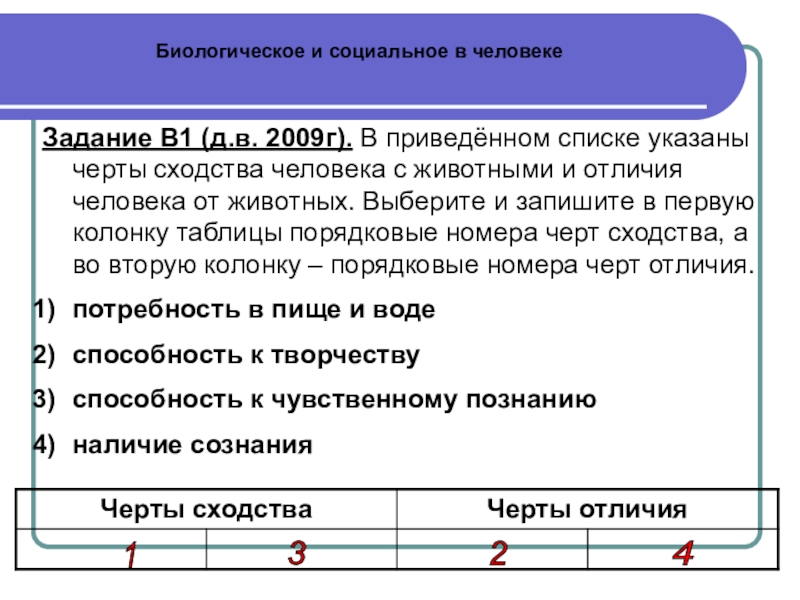 Биологическое и социальное в человеке

Задание В1 (д.в. 2009г). В приведённом списке указаны черты сходства человека с животными и отличия человека от животных. Выберите и запишите в первую колонку таблицы порядковые номера черт сходства, а во вторую колонку – порядковые номера черт отличия.

1) потребность в пище и воде
2) способность к творчеству
3) способность к чувственному познанию
4) наличие сознания

| Черты сходства | | Черты отличия | |
|---|---|---|---|
| 1 | 3 | 2 | 4 |